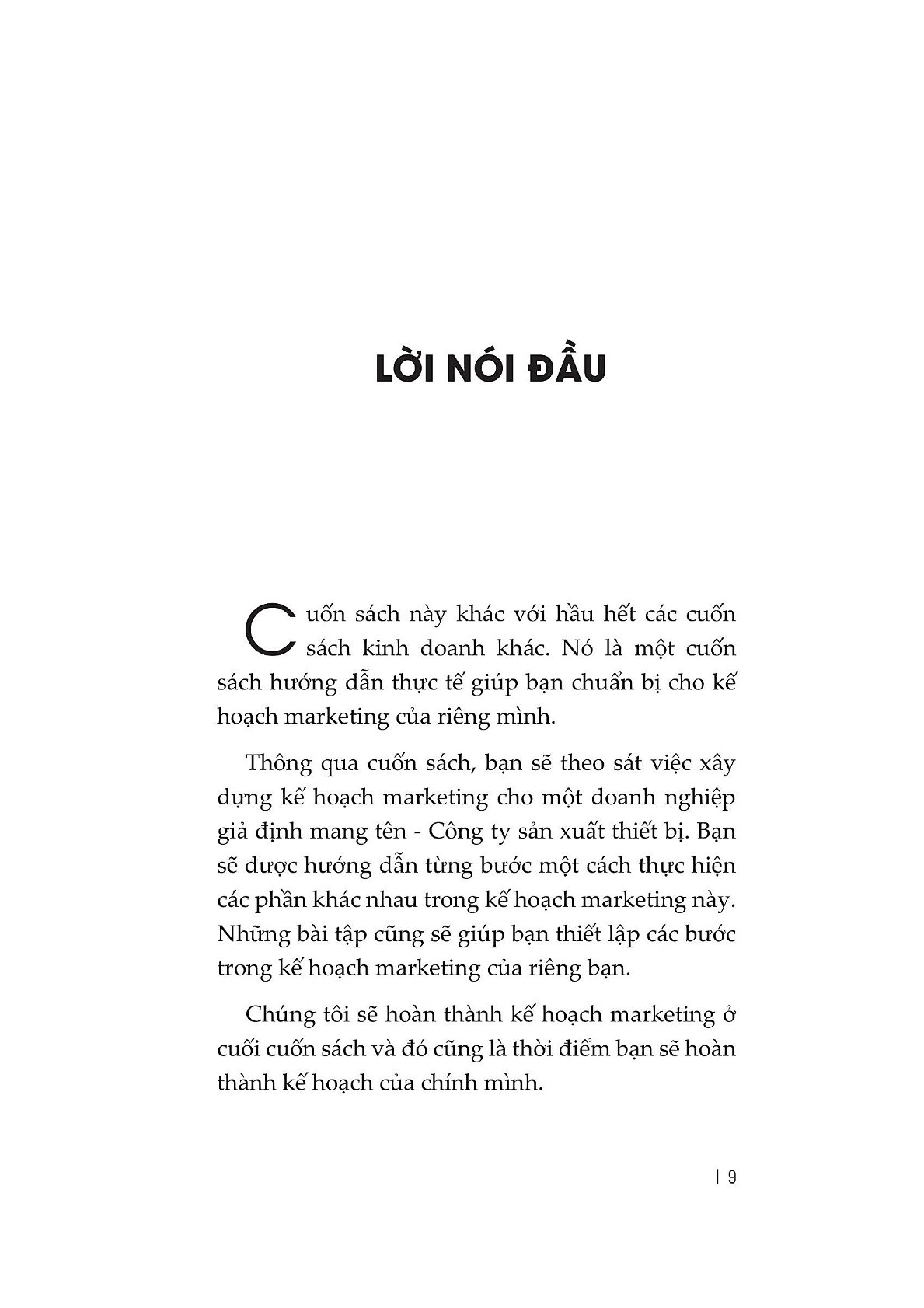 LỜI NÓI ĐẦU

Cuốn sách này khác với hầu hết các cuốn sách kinh doanh khác. Nó là một cuốn sách hướng dẫn thực tế giúp bạn chuẩn bị cho kế hoạch marketing của riêng mình.

Thông qua cuốn sách, bạn sẽ theo sát việc xây dựng kế hoạch marketing cho một doanh nghiệp giả định mang tên - Công ty sản xuất thiết bị. Bạn sẽ được hướng dẫn từng bước một cách thực hiện các phần khác nhau trong kế hoạch marketing này. Những bài tập cũng sẽ giúp bạn thiết lập các bước trong kế hoạch marketing của riêng bạn.

Chúng tôi sẽ hoàn thành kế hoạch marketing ở cuối cuốn sách và đó cũng là thời điểm bạn sẽ hoàn thành kế hoạch của chính mình.

| 9